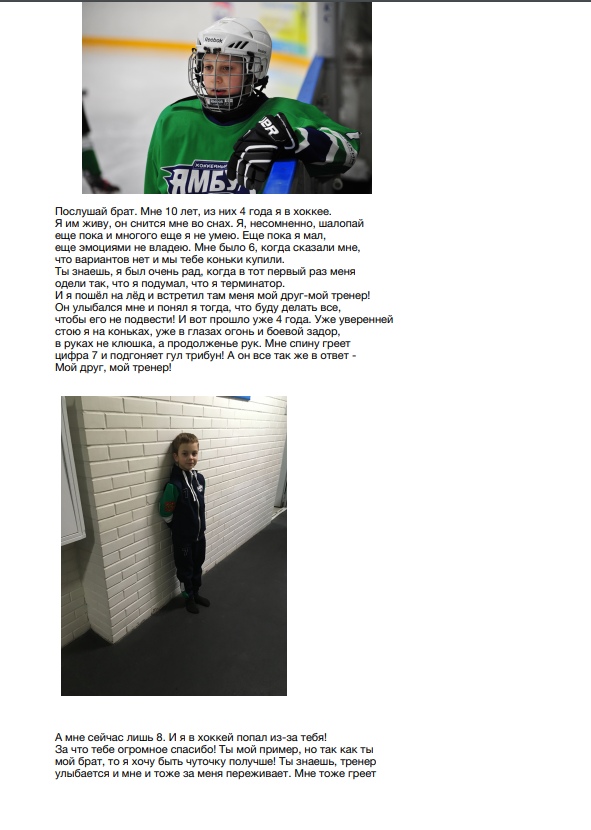 Reebok

ХОККЕЙНЫЙ
ЯМБУ

Послушай брат. Мне 10 лет, из них 4 года я в хоккее.
Я им живу, он снится мне во снах. Я, несомненно, шалопай
еще пока и многого еще я не умею. Еще пока я мал,
еще эмоциями не владею. Мне было 6, когда сказали мне,
что вариантов нет и мы тебе коньки купили.
Ты знаешь, я был очень рад, когда в тот первый раз меня
одели так, что я подумал, что я терминатор.
И я пошёл на лёд и встретил там меня мой друг-мой тренер!
Он улыбался мне и понял я тогда, что буду делать все,
чтобы его не подвести! И вот прошло уже 4 года. Уже уверенней
стою я на коньках, уже в глазах огонь и боевой задор,
в руках не клюшка, а продолженье рук. Мне спину греет
цифра 7 и подгоняет гул трибун! А он все так же в ответ -
Мой друг, мой тренер!

А мне сейчас лишь 8. И я в хоккей попал из-за тебя!
За что тебе огромное спасибо! Ты мой пример, но так как ты
мой брат, то я хочу быть чуточку получше! Ты знаешь, тренер
улыбается и мне и тоже за меня переживает. Мне тоже греет